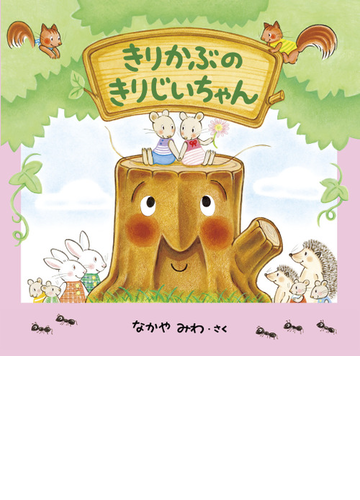 きりかぶの
きりじいちゃん

なかや みわ・さく